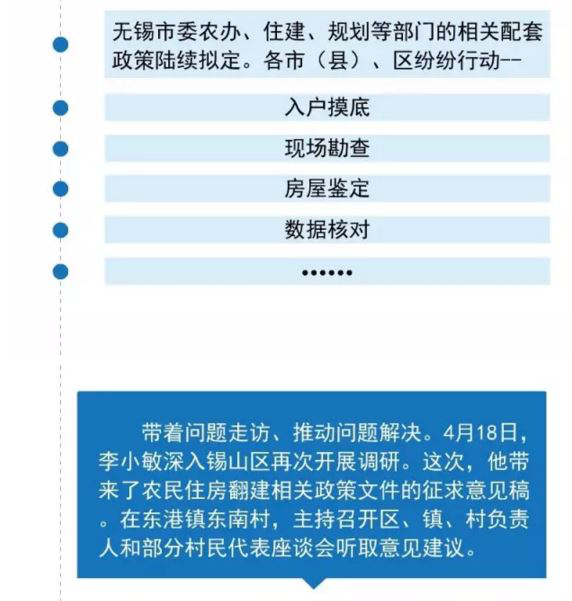 无锡市委农办、住建、规划等部门的相关配套政策陆续拟定。各市（县）、区纷纷行动--

入户摸底

现场勘查

房屋鉴定

数据核对

……

带着问题走访、推动问题解决。4月18日，李小敏深入锡山区再次开展调研。这次，他带来了农民住房翻建相关政策文件的征求意见稿。在东港镇东南村，主持召开区、镇、村负责人和部分村民代表座谈会听取意见建议。